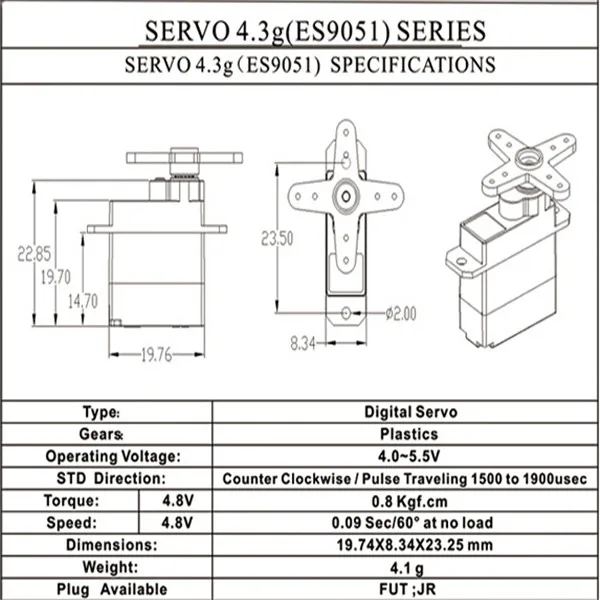 SERVO 4.3g(ES9051) SERIES

SERVO 4.3g (ES9051) SPECIFICATIONS

22.85
19.70
14.70
19.76
23.50
ø2.00
8.34

| Type: | | Digital Servo |
|---|---|---|
| Gears: | | Plastics |
| Operating Voltage: | | 4.0~5.5V |
| STD Direction: | | Counter Clockwise / Pulse Traveling 1500 to 1900usec |
| Torque: | 4.8V | 0.8 Kgf.cm |
| Speed: | 4.8V | 0.09 Sec/60° at no load |
| Dimensions: | | 19.74X8.34X23.25 mm |
| Weight: | | 4.1 g |
| Plug Available | | FUT ;JR |